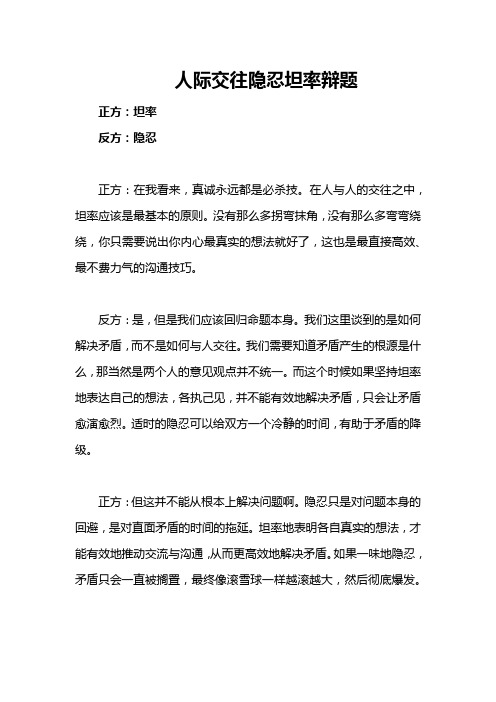 人际交往隐忍坦率辩题

正方：坦率

反方：隐忍

正方：在我看来，真诚永远都是必杀技。在人与人的交往之中，坦率应该是最基本的原则。没有那么多拐弯抹角，没有那么多弯弯绕绕，你只需要说出你内心最真实的想法就好了，这也是最直接高效、最不费力气的沟通技巧。

反方：是，但是我们应该回归命题本身。我们这里谈到的是如何解决矛盾，而不是如何与人交往。我们需要知道矛盾产生的根源是什么，那当然是两个人的意见观点并不统一。而这个时候如果坚持坦率地表达自己的想法，各执己见，并不能有效地解决矛盾，只会让矛盾愈演愈烈。适时的隐忍可以给双方一个冷静的时间，有助于矛盾的降级。

正方：但这并不能从根本上解决问题啊。隐忍只是对问题本身的回避，是对直面矛盾的时间的拖延。坦率地表明各自真实的想法，才能有效地推动交流与沟通，从而更高效地解决矛盾。如果一味地隐忍，矛盾只会一直被搁置，最终像滚雪球一样越滚越大，然后彻底爆发。